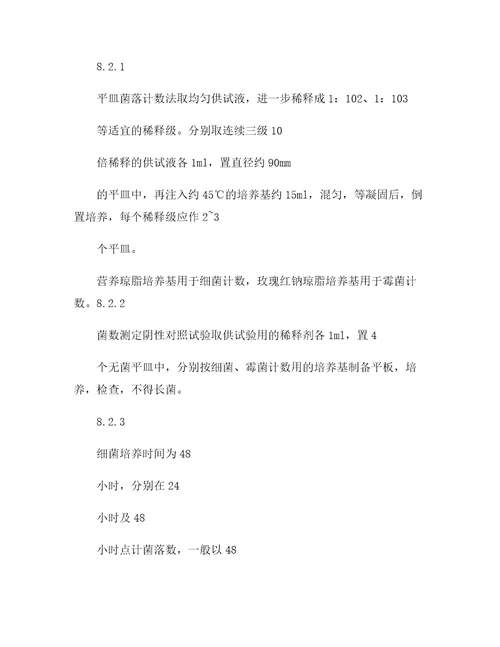 8.2.1

平皿菌落计数法取均匀供试液，进一步稀释成 1：102、1：103

等适宜的稀释级。分别取连续三级 10

倍稀释的供试液各 1ml，置直径约 90mm

的平皿中，再注入约 45℃的培养基约 15ml，混匀，等凝固后，倒置培养，每个稀释级应作 2~3

个平皿。

营养琼脂培养基用于细菌计数，玫瑰红钠琼脂培养基用于霉菌计数。8.2.2

菌数测定阴性对照试验取供试验用的稀释剂各 1ml，置 4

个无菌平皿中，分别按细菌、霉菌计数用的培养基制备平板，培养，检查，不得长菌。

8.2.3

细菌培养时间为 48

小时，分别在 24

小时及 48

小时点计菌落数，一般以 48